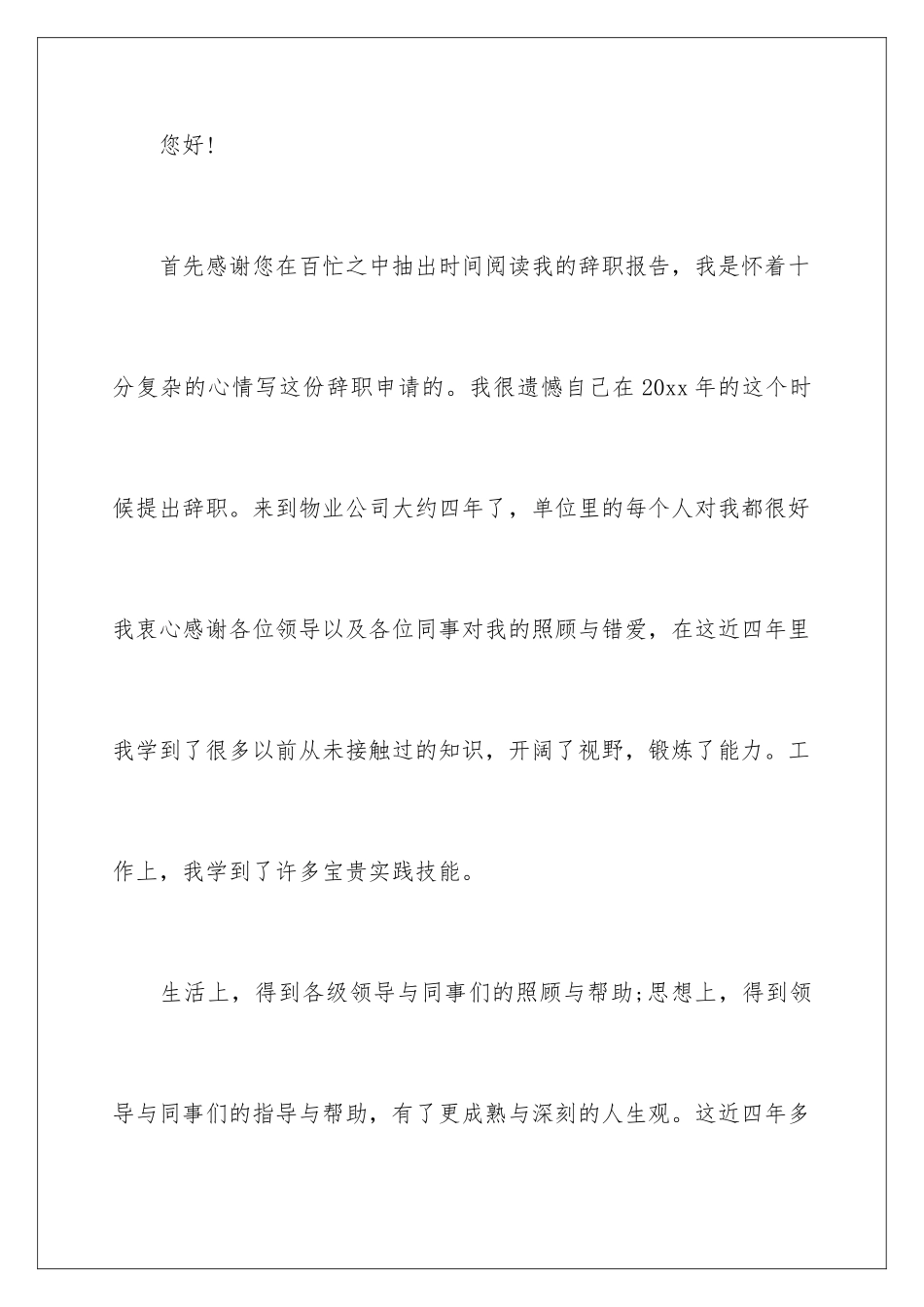 您好！

首先感谢您在百忙之中抽出时间阅读我的辞职报告，我是怀着十分复杂的心情写这份辞职申请的。我很遗憾自己在20xx年的这个时候提出辞职。来到物业公司大约四年了，单位里的每个人对我都很好我衷心感谢各位领导以及各位同事对我的照顾与错爱，在这近四年里我学到了很多以前从未接触过的知识，开阔了视野，锻炼了能力。工作上，我学到了许多宝贵实践技能。

生活上，得到各级领导与同事们的照顾与帮助;思想上，得到领导与同事们的指导与帮助，有了更成熟与深刻的人生观。这近四年多